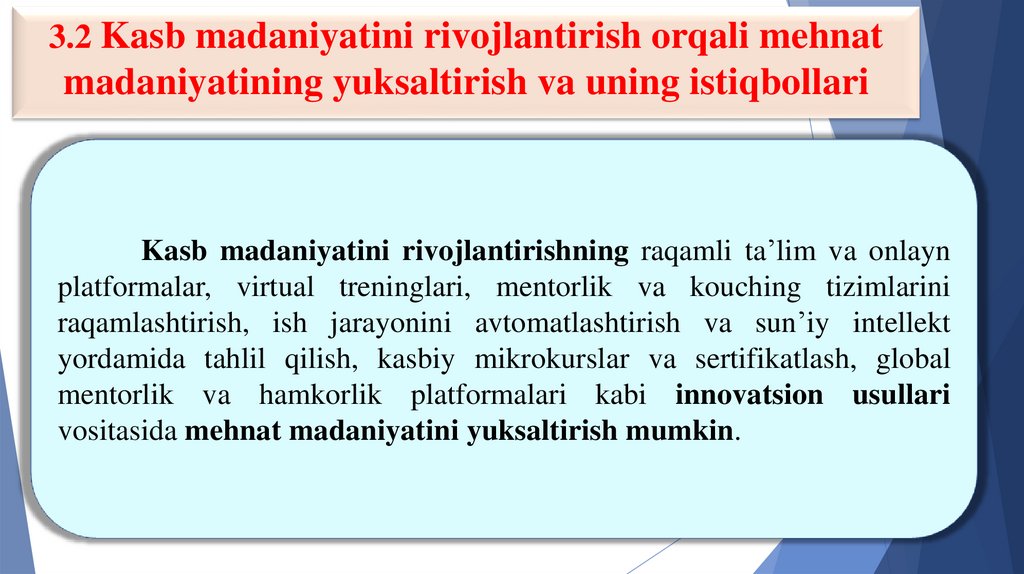 3.2 Kasb madaniyatini rivojlantirish orqali mehnat madaniyatining yuksaltirish va uning istiqbollari

Kasb madaniyatini rivojlantirishning raqamli ta’lim va onlayn platformalar, virtual treninglari, mentorlik va kouching tizimlarini raqamlashtirish, ish jarayonini avtomatlashtirish va sun’iy intellekt yordamida tahlil qilish, kasbiy mikrokurslar va sertifikatlash, global mentorlik va hamkorlik platformalari kabi innovatsion usullari vositasida mehnat madaniyatini yuksaltirish mumkin.